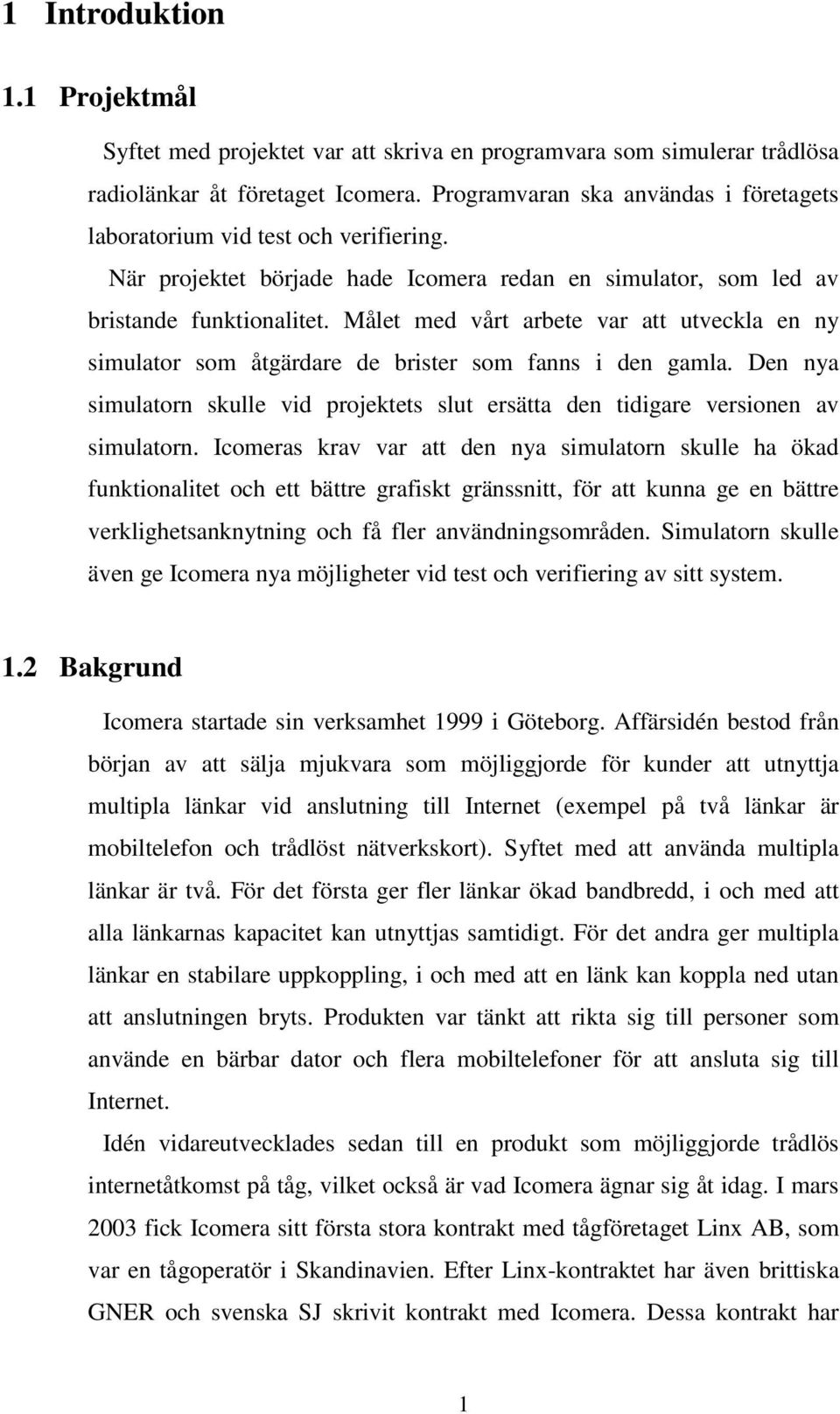 1 Introduktion

1.1 Projektmål

Syftet med projektet var att skriva en programvara som simulerar trådlösa radiolänkar åt företaget Icomera. Programvaran ska användas i företagets laboratorium vid test och verifiering.

När projektet började hade Icomera redan en simulator, som led av bristande funktionalitet. Målet med vårt arbete var att utveckla en ny simulator som åtgärdare de brister som fanns i den gamla. Den nya simulatorn skulle vid projektets slut ersätta den tidigare versionen av simulatorn. Icomeras krav var att den nya simulatorn skulle ha ökad funktionalitet och ett bättre grafiskt gränssnitt, för att kunna ge en bättre verklighetsanknytning och få fler användningsområden. Simulatorn skulle även ge Icomera nya möjligheter vid test och verifiering av sitt system.

1.2 Bakgrund

Icomera startade sin verksamhet 1999 i Göteborg. Affärsidén bestod från början av att sälja mjukvara som möjliggjorde för kunder att utnyttja multipla länkar vid anslutning till Internet (exempel på två länkar är mobiltelefon och trådlöst nätverkskort). Syftet med att använda multipla länkar är två. För det första ger fler länkar ökad bandbredd, i och med att alla länkarnas kapacitet kan utnyttjas samtidigt. För det andra ger multipla länkar en stabilare uppkoppling, i och med att en länk kan koppla ned utan att anslutningen bryts. Produkten var tänkt att rikta sig till personer som använde en bärbar dator och flera mobiltelefoner för att ansluta sig till Internet.

Idén vidareutvecklades sedan till en produkt som möjliggjorde trådlös internetåtkomst på tåg, vilket också är vad Icomera ägnar sig åt idag. I mars 2003 fick Icomera sitt första stora kontrakt med tågföretaget Linx AB, som var en tågoperatör i Skandinavien. Efter Linx-kontraktet har även brittiska GNER och svenska SJ skrivit kontrakt med Icomera. Dessa kontrakt har

1